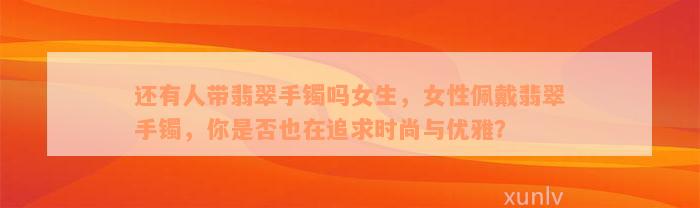 还有人带翡翠手镯吗女生，女性佩戴翡翠手镯，你是否也在追求时尚与优雅?

xunlv